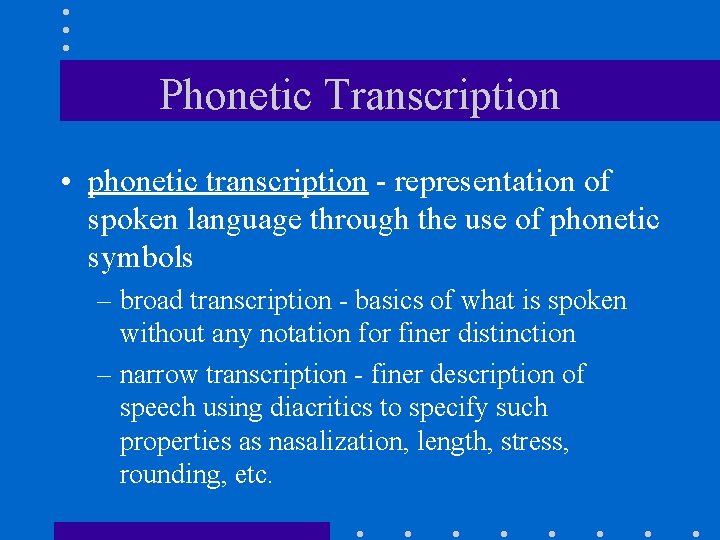 Phonetic Transcription

• phonetic transcription - representation of spoken language through the use of phonetic symbols

– broad transcription - basics of what is spoken without any notation for finer distinction

– narrow transcription - finer description of speech using diacritics to specify such properties as nasalization, length, stress, rounding, etc.